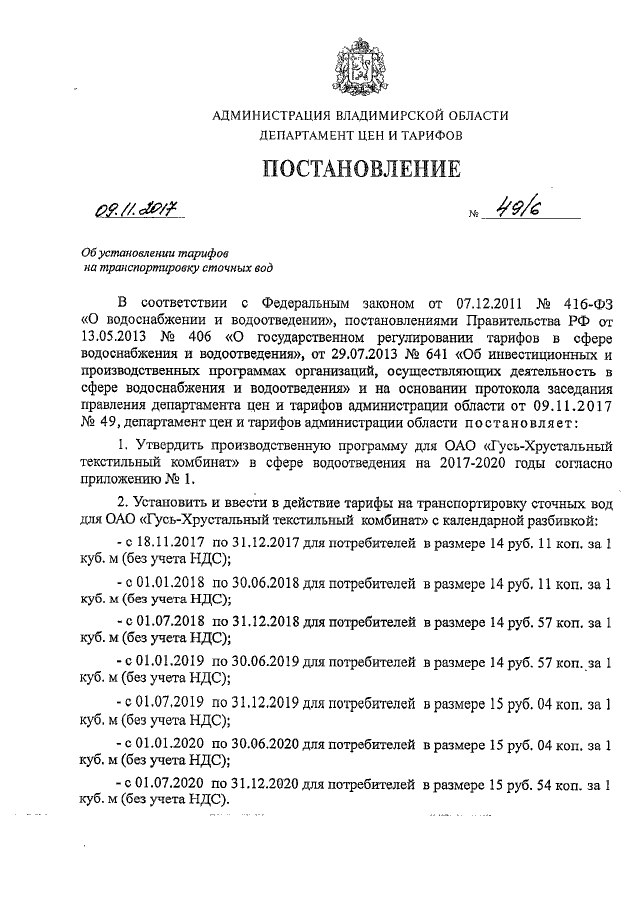 АДМИНИСТРАЦИЯ ВЛАДИМИРСКОЙ ОБЛАСТИ
ДЕПАРТАМЕНТ ЦЕН И ТАРИФОВ

ПОСТАНОВЛЕНИЕ

09.11.2017 № 49/6

Об установлении тарифов на транспортировку сточных вод

В соответствии с Федеральным законом от 07.12.2011 № 416-ФЗ «О водоснабжении и водоотведении», постановлениями Правительства РФ от 13.05.2013 № 406 «О государственном регулировании тарифов в сфере водоснабжения и водоотведения», от 29.07.2013 № 641 «Об инвестиционных и производственных программах организаций, осуществляющих деятельность в сфере водоснабжения и водоотведения» и на основании протокола заседания правления департамента цен и тарифов администрации области от 09.11.2017 № 49, департамент цен и тарифов администрации области постановляет:

1. Утвердить производственную программу для ОАО «Гусь-Хрустальный текстильный комбинат» в сфере водоотведения на 2017-2020 годы согласно приложению № 1.

2. Установить и ввести в действие тарифы на транспортировку сточных вод для ОАО «Гусь-Хрустальный текстильный комбинат» с календарной разбивкой:

- с 18.11.2017 по 31.12.2017 для потребителей в размере 14 руб. 11 коп. за 1 куб. м (без учета НДС);

- с 01.01.2018 по 30.06.2018 для потребителей в размере 14 руб. 11 коп. за 1 куб. м (без учета НДС);

- с 01.07.2018 по 31.12.2018 для потребителей в размере 14 руб. 57 коп. за 1 куб. м (без учета НДС);

- с 01.01.2019 по 30.06.2019 для потребителей в размере 14 руб. 57 коп. за 1 куб. м (без учета НДС);

- с 01.07.2019 по 31.12.2019 для потребителей в размере 15 руб. 04 коп. за 1 куб. м (без учета НДС);

- с 01.01.2020 по 30.06.2020 для потребителей в размере 15 руб. 04 коп. за 1 куб. м (без учета НДС);

- с 01.07.2020 по 31.12.2020 для потребителей в размере 15 руб. 54 коп. за 1 куб. м (без учета НДС).